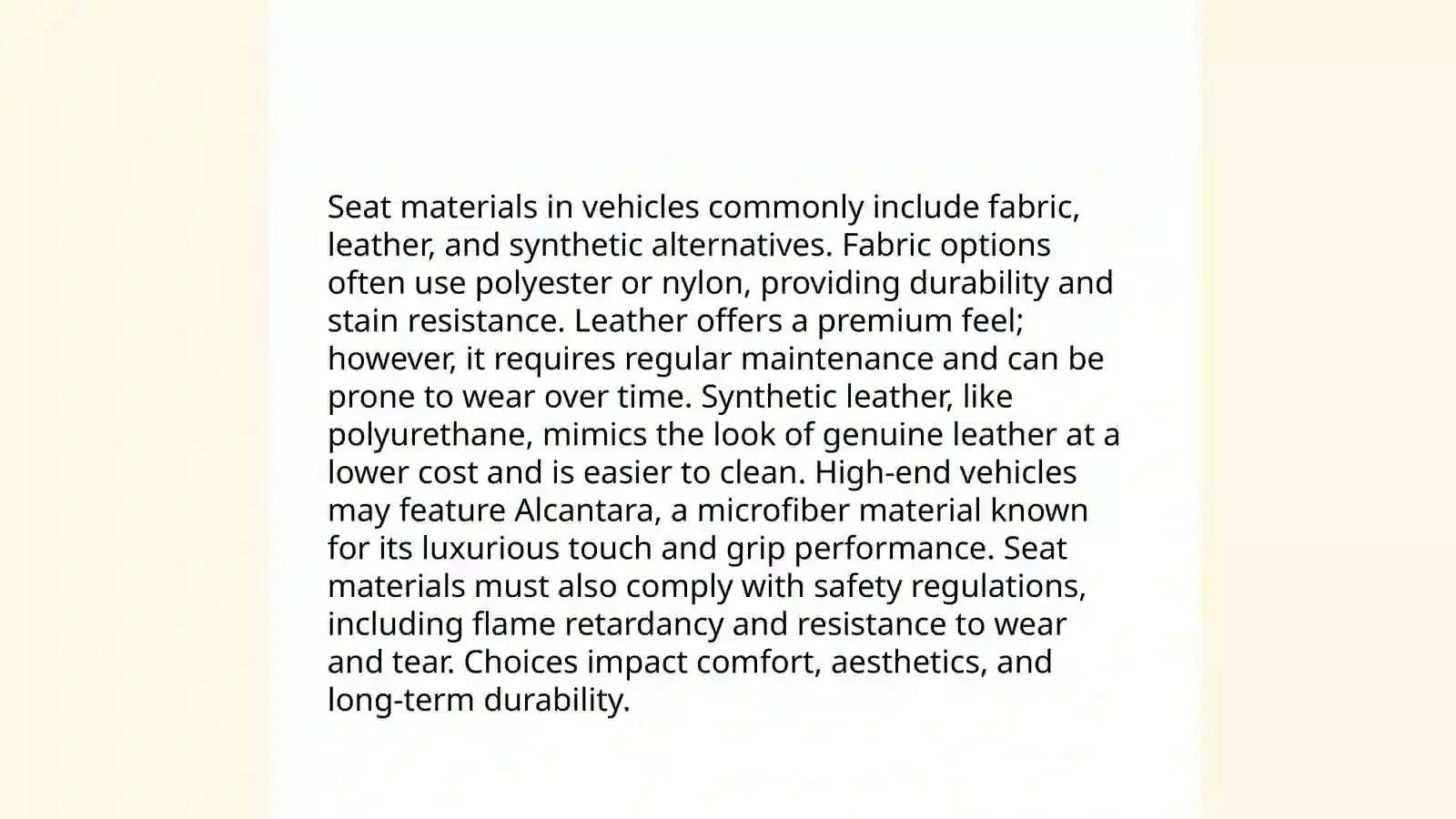 Seat materials in vehicles commonly include fabric, leather, and synthetic alternatives. Fabric options often use polyester or nylon, providing durability and stain resistance. Leather offers a premium feel; however, it requires regular maintenance and can be prone to wear over time. Synthetic leather, like polyurethane, mimics the look of genuine leather at a lower cost and is easier to clean. High-end vehicles may feature Alcantara, a microfiber material known for its luxurious touch and grip performance. Seat materials must also comply with safety regulations, including flame retardancy and resistance to wear and tear. Choices impact comfort, aesthetics, and long-term durability.